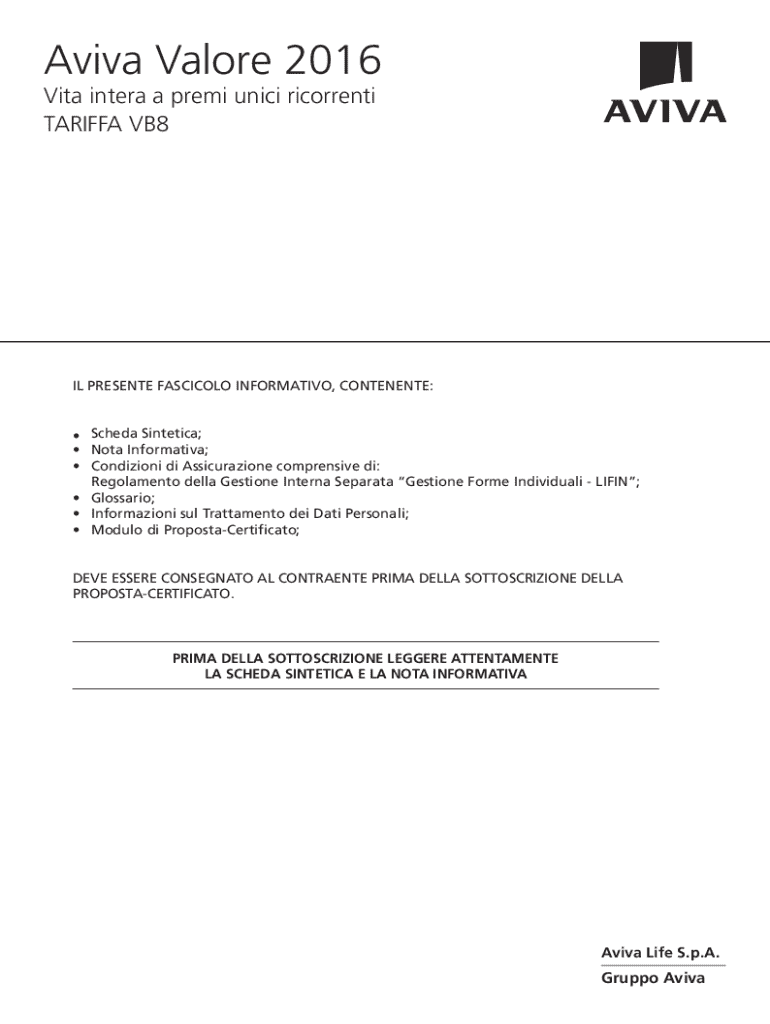 Aviva Valore 2016
Vita intera a premi unici ricorrenti
TARIFFA VB8

AVIVA

IL PRESENTE FASCICOLO INFORMATIVO, CONTENENTE:

• Scheda Sintetica;
• Nota Informativa;
• Condizioni di Assicurazione comprensive di:
Regolamento della Gestione Interna Separata “Gestione Forme Individuali - LIFIN”;
• Glossario;
• Informazioni sul Trattamento dei Dati Personali;
• Modulo di Proposta-Certificato;

DEVE ESSERE CONSEGNATO AL CONTRAENTE PRIMA DELLA SOTTOSCRIZIONE DELLA PROPOSTA-CERTIFICATO.

PRIMA DELLA SOTTOSCRIZIONE LEGGERE ATTENTAMENTE
LA SCHEDA SINTETICA E LA NOTA INFORMATIVA

Aviva Life S.p.A.
Gruppo Aviva